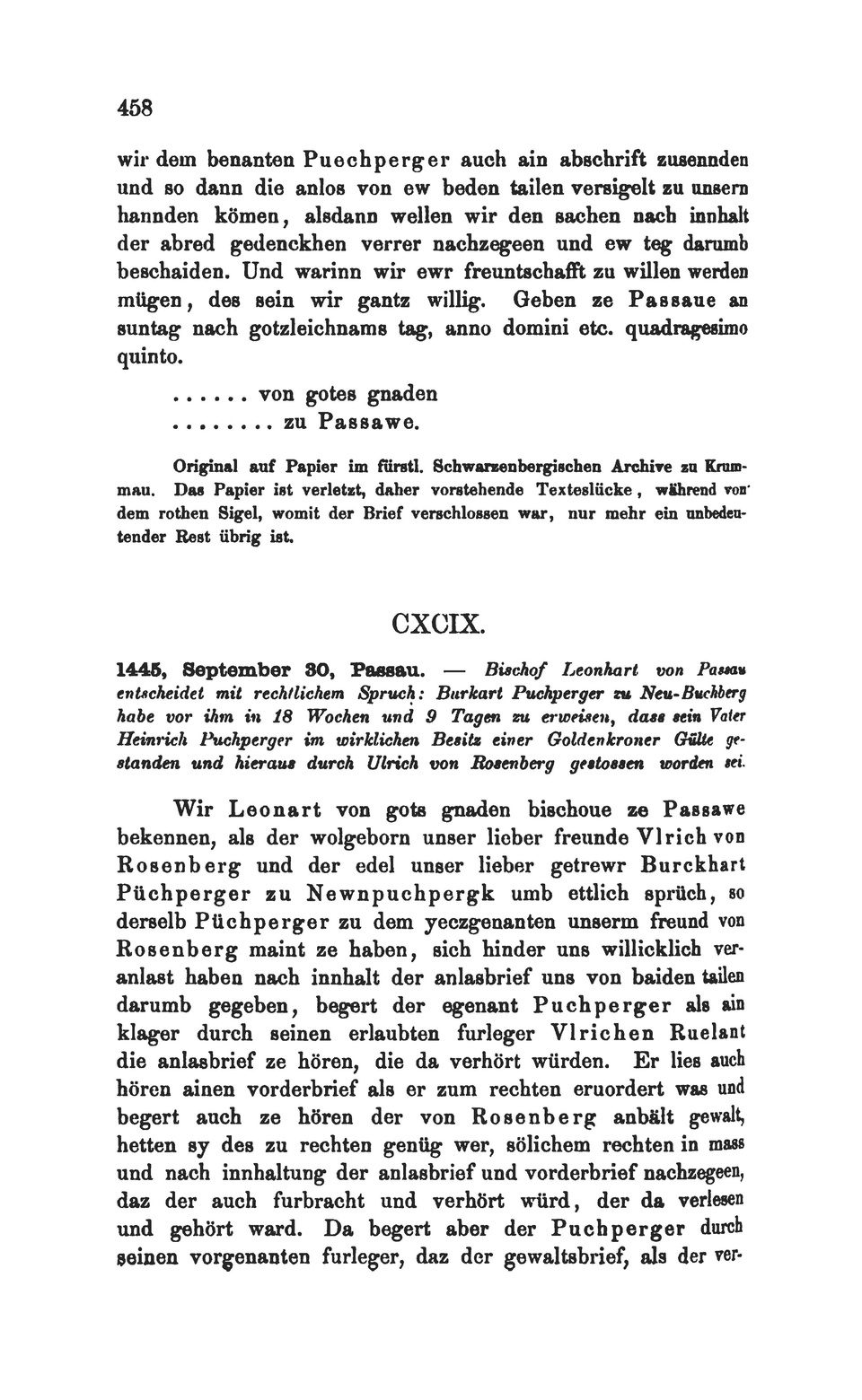 458

wir dem benanten Puechperger auch ain abschrift zusennden und so dann die anlos von ew beden tailen versigelt zu unsern hannden kömen, alsdann wellen wir den sachen nach innhalt der abred gedenckhen verrer nachzegeen und ew teg darumb beschaiden. Und warinn wir ewr freuntschafft zu willen werden mügen, des sein wir gantz willig. Geben ze Passaue an suntag nach gotzleichnams tag, anno domini etc. quadragesimo quinto.

...... von gotes gnaden
........ zu Passawe.

Original auf Papier im fürstl. Schwarzenbergischen Archive zu Krummau. Das Papier ist verletzt, daher vorstehende Texteslücke, während von dem rothen Sigel, womit der Brief verschlossen war, nur mehr ein unbedeutender Rest übrig ist.

CXCIX.

1445, September 30, Passau. — Bischof Leonhart von Passau entscheidet mit rechtlichem Spruch: Burkart Puchperger zu Neu-Buchberg habe vor ihm in 18 Wochen und 9 Tagen zu erweisen, dass sein Vater Heinrich Puchperger im wirklichen Besitz einer Goldenkroner Gülte gestanden und hieraus durch Ulrich von Rosenberg gestossen worden sei.

Wir Leonart von gots gnaden bischoue ze Passawe bekennen, als der wolgeborn unser lieber freunde Vlrich von Rosenberg und der edel unser lieber getrewr Burckhart Püchperger zu Newnpuchpergk umb ettlich sprüch, so derselb Püchperger zu dem yeczgenanten unserm freund von Rosenberg maint ze haben, sich hinder uns willicklich veranlast haben nach innhalt der anlasbrief uns von baiden tailen darumb gegeben, begert der egenant Puchperger als ain klager durch seinen erlaubten furleger Vlrichen Ruelant die anlasbrief ze hören, die da verhört würden. Er lies auch hören ainen vorderbrief als er zum rechten eruordert was und begert auch ze hören der von Rosenberg anbält gewalt, hetten sy des zu rechten genüg wer, sölichem rechten in mass und nach innhaltung der anlasbrief und vorderbrief nachzegeen, daz der auch furbracht und verhört würd, der da verlesen und gehört ward. Da begert aber der Puchperger durch seinen vorgenanten furleger, daz der gewaltsbrief, als der ver-